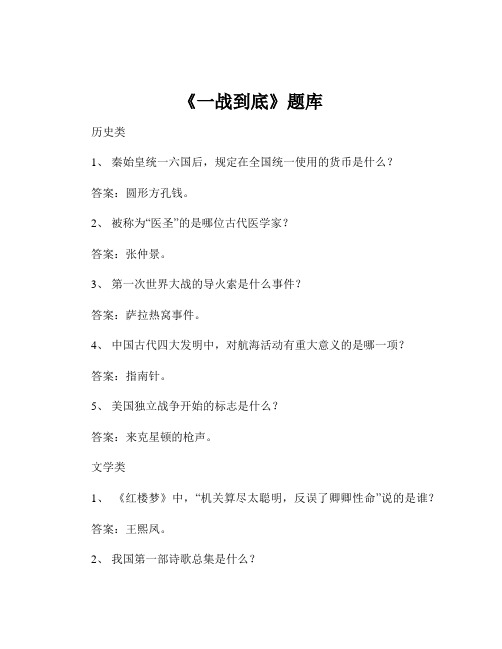 《一战到底》题库

历史类

1、 秦始皇统一六国后，规定在全国统一使用的货币是什么？

答案：圆形方孔钱。

2、 被称为“医圣”的是哪位古代医学家？

答案：张仲景。

3、 第一次世界大战的导火索是什么事件？

答案：萨拉热窝事件。

4、 中国古代四大发明中，对航海活动有重大意义的是哪一项？

答案：指南针。

5、 美国独立战争开始的标志是什么？

答案：来克星顿的枪声。

文学类

1、 《红楼梦》中，“机关算尽太聪明，反误了卿卿性命”说的是谁？

答案：王熙凤。

2、 我国第一部诗歌总集是什么？